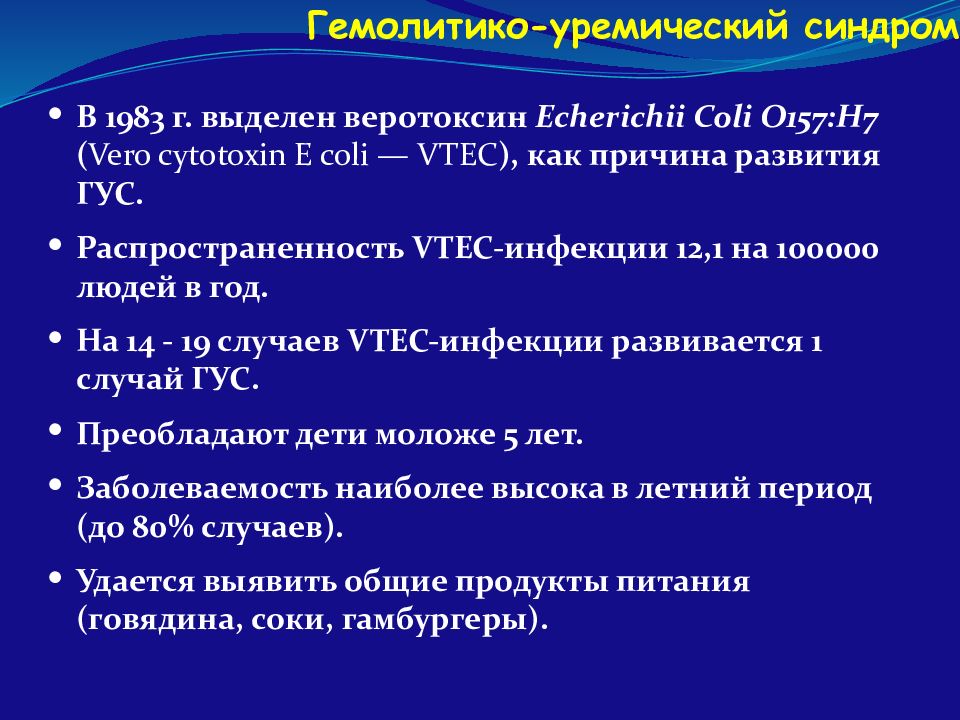 Гемолитико-уремический синдром

• В 1983 г. выделен веротоксин Echerichii Coli O157:H7 (Vero cytotoxin E coli — VTEC), как причина развития ГУС.

• Распространенность VTEC-инфекции 12,1 на 100000 людей в год.

• На 14 - 19 случаев VTEC-инфекции развивается 1 случай ГУС.

• Преобладают дети моложе 5 лет.

• Заболеваемость наиболее высока в летний период (до 80% случаев).

• Удается выявить общие продукты питания (говядина, соки, гамбургеры).